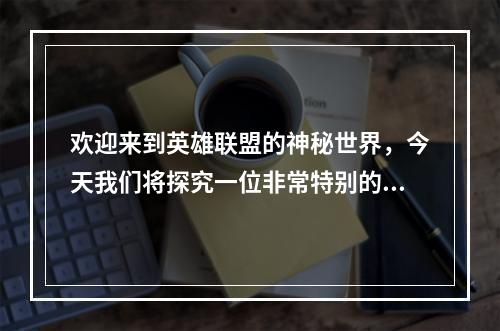 欢迎来到英雄联盟的神秘世界，今天我们将探究一位非常特别的...